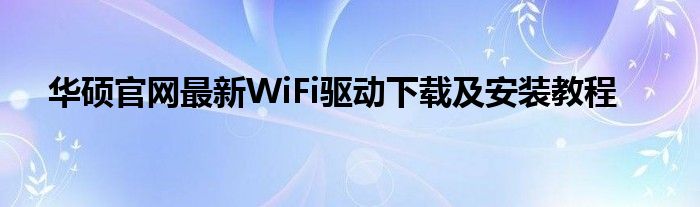 华硕官网最新WiFi驱动下载及安装教程